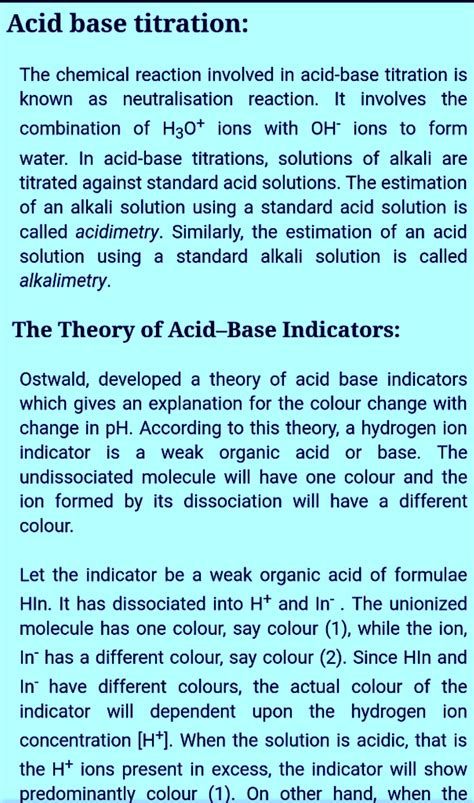 Acid base titration:

The chemical reaction involved in acid-base titration is known as neutralisation reaction. It involves the combination of $H_3O^+$ ions with $OH^-$ ions to form water. In acid-base titrations, solutions of alkali are titrated against standard acid solutions. The estimation of an alkali solution using a standard acid solution is called acidimetry. Similarly, the estimation of an acid solution using a standard alkali solution is called alkalimetry.

The Theory of Acid–Base Indicators:

Ostwald, developed a theory of acid base indicators which gives an explanation for the colour change with change in pH. According to this theory, a hydrogen ion indicator is a weak organic acid or base. The undissociated molecule will have one colour and the ion formed by its dissociation will have a different colour.

Let the indicator be a weak organic acid of formulae HIn. It has dissociated into $H^+$ and $In^-$ . The unionized molecule has one colour, say colour (1), while the ion, $In^-$ has a different colour, say colour (2). Since HIn and $In^-$ have different colours, the actual colour of the indicator will dependent upon the hydrogen ion concentration $[H^+]$. When the solution is acidic, that is the $H^+$ ions present in excess, the indicator will show predominantly colour (1). On other hand, when the